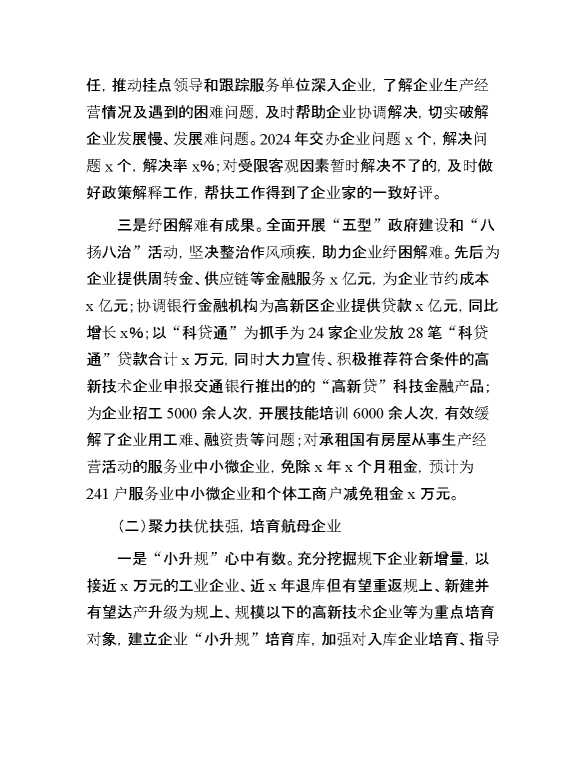 任，推动挂点领导和跟踪服务单位深入企业，了解企业生产经营情况及遇到的困难问题，及时帮助企业协调解决，切实破解企业发展慢、发展难问题。2024 年交办企业问题 x 个，解决问题 x 个，解决率 x%；对受限客观因素暂时解决不了的，及时做好政策解释工作，帮扶工作得到了企业家的一致好评。

三是纾困解难有成果。全面开展“五型”政府建设和“八扬八治”活动，坚决整治作风顽疾，助力企业纾困解难。先后为企业提供周转金、供应链等金融服务 x 亿元，为企业节约成本 x 亿元；协调银行金融机构为高新区企业提供贷款 x 亿元，同比增长 x%；以“科贷通”为抓手为 24 家企业发放 28 笔“科贷通”贷款合计 x 万元，同时大力宣传、积极推荐符合条件的高新技术企业申报交通银行推出的的“高新贷”科技金融产品；为企业招工 5000 余人次，开展技能培训 6000 余人次，有效缓解了企业用工难、融资贵等问题；对承租国有房屋从事生产经营活动的服务业中小微企业，免除 x 年 x 个月租金，预计为 241 户服务业中小微企业和个体工商户减免租金 x 万元。

（二）聚力扶优扶强，培育航母企业

一是“小升规”心中有数。充分挖掘规下企业新增量，以接近 x 万元的工业企业、近 x 年退库但有望重返规上、新建并有望达产升级为规上、规模以下的高新技术企业等为重点培育对象，建立企业“小升规”培育库，加强对入库企业培育、指导